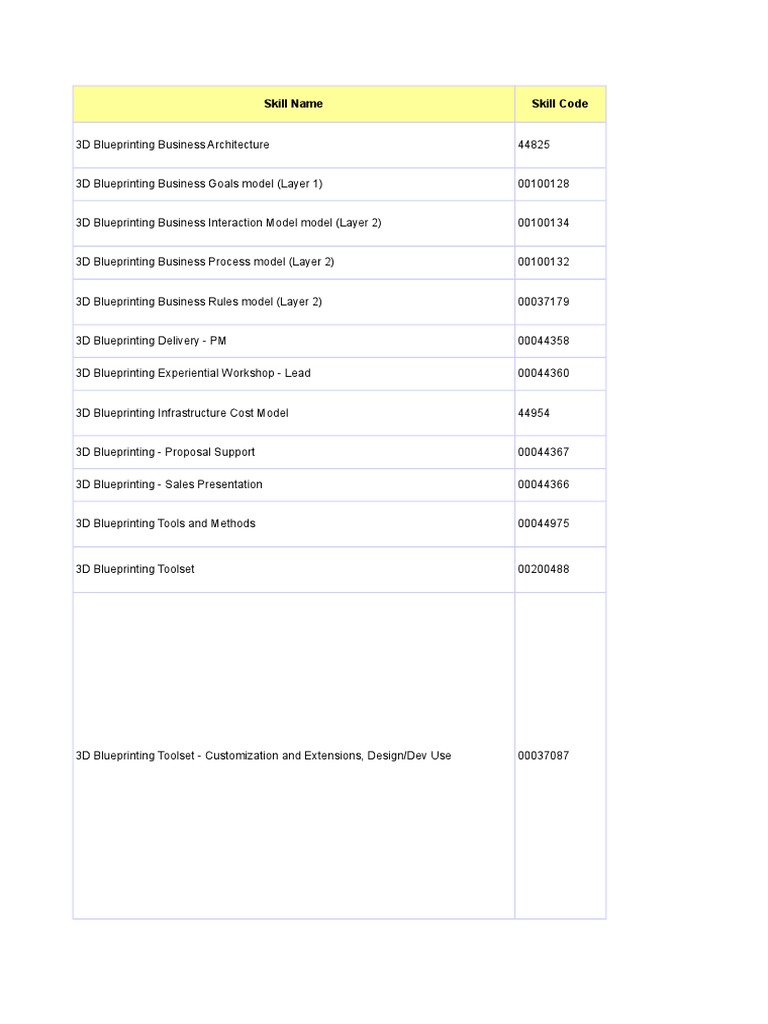 | Skill Name | Skill Code |
|---|---|
| 3D Blueprinting Business Architecture | 44825 |
| 3D Blueprinting Business Goals model (Layer 1) | 00100128 |
| 3D Blueprinting Business Interaction Model model (Layer 2) | 00100134 |
| 3D Blueprinting Business Process model (Layer 2) | 00100132 |
| 3D Blueprinting Business Rules model (Layer 2) | 00037179 |
| 3D Blueprinting Delivery - PM | 00044358 |
| 3D Blueprinting Experiential Workshop - Lead | 00044360 |
| 3D Blueprinting Infrastructure Cost Model | 44954 |
| 3D Blueprinting - Proposal Support | 00044367 |
| 3D Blueprinting - Sales Presentation | 00044366 |
| 3D Blueprinting Tools and Methods | 00044975 |
| 3D Blueprinting Toolset | 00200488 |
| 3D Blueprinting Toolset - Customization and Extensions, Design/Dev Use | 00037087 |